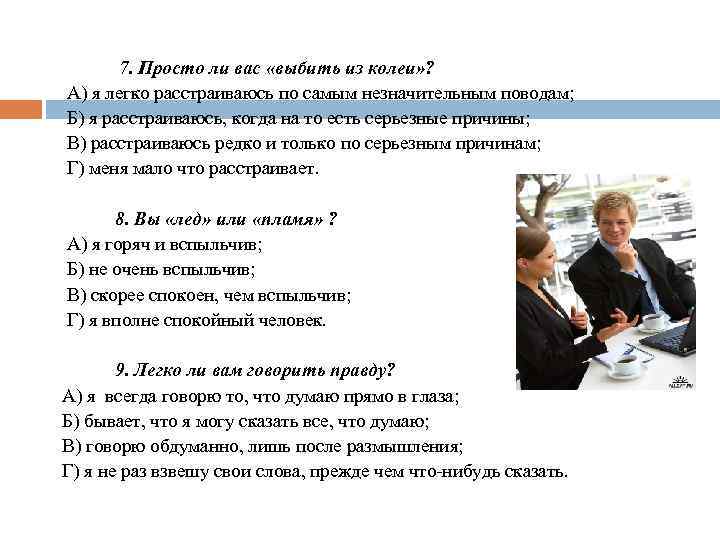 7. Просто ли вас «выбить из колеи»?
А) я легко расстраиваюсь по самым незначительным поводам;
Б) я расстраиваюсь, когда на то есть серьезные причины;
В) расстраиваюсь редко и только по серьезным причинам;
Г) меня мало что расстраивает.

8. Вы «лед» или «пламя» ?
А) я горяч и вспыльчив;
Б) не очень вспыльчив;
В) скорее спокоен, чем вспыльчив;
Г) я вполне спокойный человек.

9. Легко ли вам говорить правду?
А) я всегда говорю то, что думаю прямо в глаза;
Б) бывает, что я могу сказать все, что думаю;
В) говорю обдуманно, лишь после размышления;
Г) я не раз взвешу свои слова, прежде чем что-нибудь сказать.